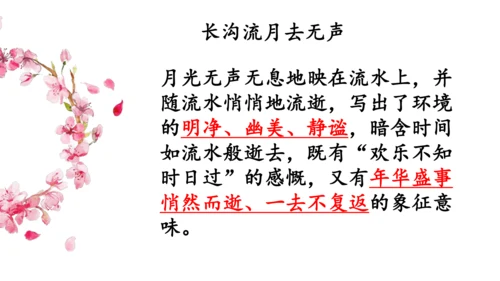 长沟流月去无声

月光无声无息地映在流水上，并随流水悄悄地流逝，写出了环境的明净、幽美、静谧，暗含时间如流水般逝去，既有“欢乐不知时日过”的感慨，又有年华盛事悄然而逝、一去不复返的象征意味。